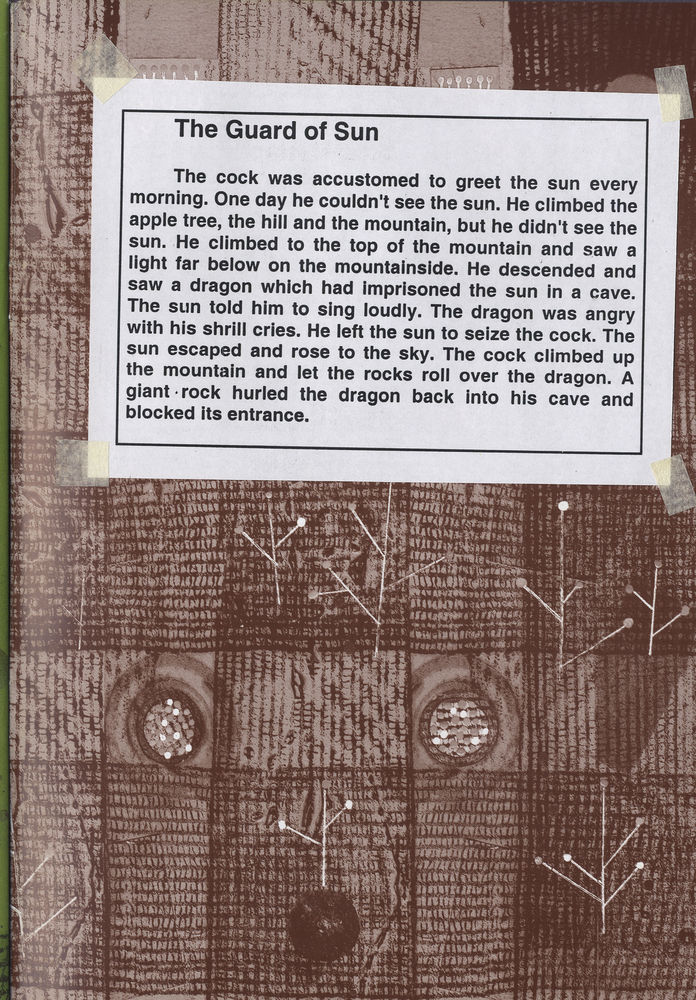 The Guard of Sun

The cock was accustomed to greet the sun every morning. One day he couldn't see the sun. He climbed the apple tree, the hill and the mountain, but he didn't see the sun. He climbed to the top of the mountain and saw a light far below on the mountainside. He descended and saw a dragon which had imprisoned the sun in a cave. The sun told him to sing loudly. The dragon was angry with his shrill cries. He left the sun to seize the cock. The sun escaped and rose to the sky. The cock climbed up the mountain and let the rocks roll over the dragon. A giant rock hurled the dragon back into his cave and blocked its entrance.